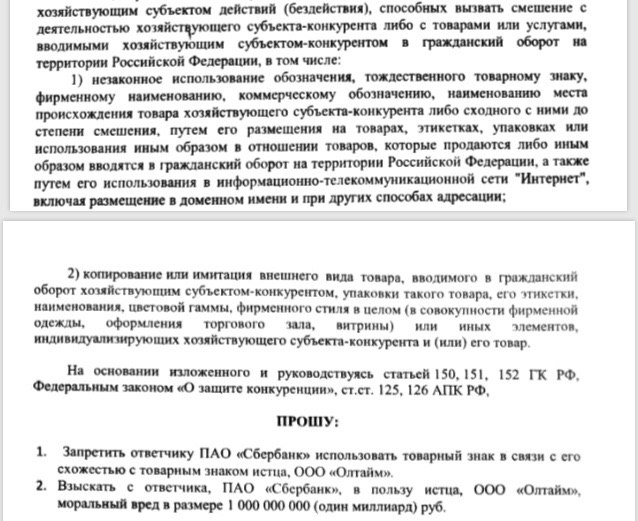 хозяйствующим субъектом действий (бездействия), способных вызвать смешение с деятельностью хозяйствующего субъекта-конкурента либо с товарами или услугами, вводимыми хозяйствующим субъектом-конкурентом в гражданский оборот на территории Российской Федерации, в том числе:

1) незаконное использование обозначения, тождественного товарному знаку, фирменному наименованию, коммерческому обозначению, наименованию места происхождения товара хозяйствующего субъекта-конкурента либо сходного с ними до степени смешения, путем его размещения на товарах, этикетках, упаковках или использования иным образом в отношении товаров, которые продаются либо иным образом вводятся в гражданский оборот на территории Российской Федерации, а также путем его использования в информационно-телекоммуникационной сети "Интернет", включая размещение в доменном имени и при других способах адресации;

2) копирование или имитация внешнего вида товара, вводимого в гражданский оборот хозяйствующим субъектом-конкурентом, упаковки такого товара, его этикетки, наименования, цветовой гаммы, фирменного стиля в целом (в совокупности фирменной одежды, оформления торгового зала, витрины) или иных элементов, индивидуализирующих хозяйствующего субъекта-конкурента и (или) его товар.

На основании изложенного и руководствуясь статьей 150, 151, 152 ГК РФ, Федеральным законом «О защите конкуренции», ст.ст. 125, 126 АПК РФ,

ПРОШУ:

1. Запретить ответчику ПАО «Сбербанк» использовать товарный знак в связи с его схожестью с товарным знаком истца, ООО «Олтайм».
2. Взыскать с ответчика, ПАО «Сбербанк», в пользу истца, ООО «Олтайм», моральный вред в размере 1 000 000 000 (один миллиард) руб.